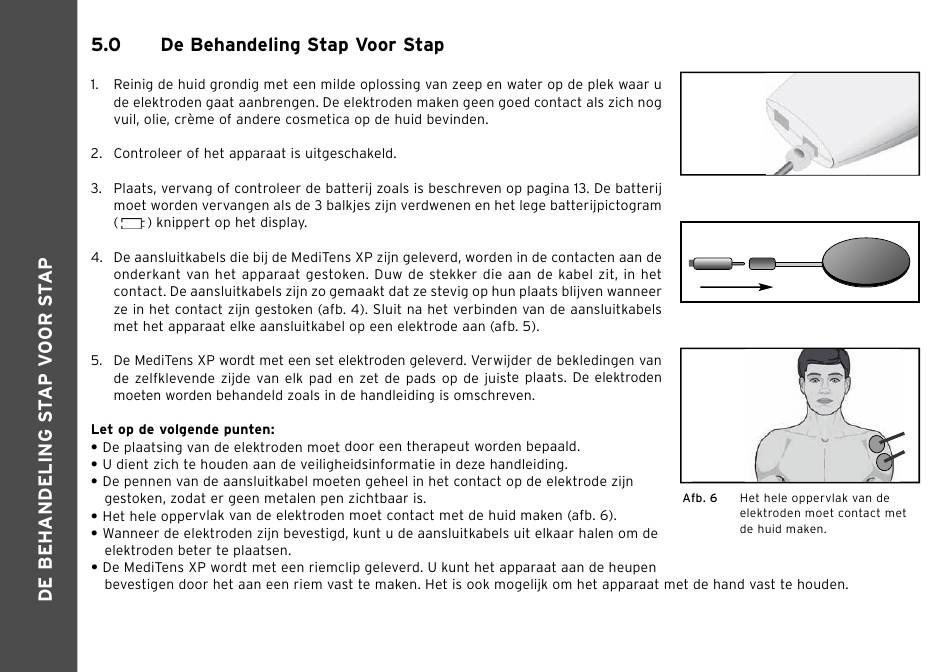 DE BEHANDELING STAP VOOR STAP

5.0 De Behandeling Stap Voor Stap

1. Reinig de huid grondig met een milde oplossing van zeep en water op de plek waar u de elektroden gaat aanbrengen. De elektroden maken geen goed contact als zich nog vuil, olie, crème of andere cosmetica op de huid bevinden.

2. Controleer of het apparaat is uitgeschakeld.

3. Plaats, vervang of controleer de batterij zoals is beschreven op pagina 13. De batterij moet worden vervangen als de 3 balkjes zijn verdwenen en het lege batterijpictogram ( ) knippert op het display.

4. De aansluitkabels die bij de MediTens XP zijn geleverd, worden in de contacten aan de onderkant van het apparaat gestoken. Duw de stekker die aan de kabel zit, in het contact. De aansluitkabels zijn zo gemaakt dat ze stevig op hun plaats blijven wanneer ze in het contact zijn gestoken (afb. 4). Sluit na het verbinden van de aansluitkabels met het apparaat elke aansluitkabel op een elektrode aan (afb. 5).

5. De MediTens XP wordt met een set elektroden geleverd. Verwijder de bekledingen van de zelfklevende zijde van elk pad en zet de pads op de juiste plaats. De elektroden moeten worden behandeld zoals in de handleiding is omschreven.

Let op de volgende punten:
• De plaatsing van de elektroden moet door een therapeut worden bepaald.
• U dient zich te houden aan de veiligheidsinformatie in deze handleiding.
• De pennen van de aansluitkabel moeten geheel in het contact op de elektrode zijn gestoken, zodat er geen metalen pen zichtbaar is.
• Het hele oppervlak van de elektroden moet contact met de huid maken (afb. 6).
• Wanneer de elektroden zijn bevestigd, kunt u de aansluitkabels uit elkaar halen om de elektroden beter te plaatsen.
• De MediTens XP wordt met een riemclip geleverd. U kunt het apparaat aan de heupen bevestigen door het aan een riem vast te maken. Het is ook mogelijk om het apparaat met de hand vast te houden.

Afb. 6 Het hele oppervlak van de elektroden moet contact met de huid maken.